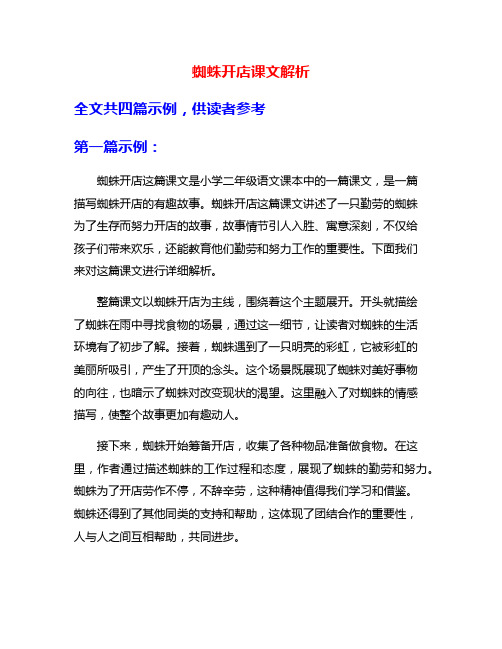 蜘蛛开店课文解析

全文共四篇示例，供读者参考

第一篇示例：

蜘蛛开店这篇课文是小学二年级语文课本中的一篇课文，是一篇描写蜘蛛开店的有趣故事。蜘蛛开店这篇课文讲述了一只勤劳的蜘蛛为了生存而努力开店的故事，故事情节引人入胜、寓意深刻，不仅给孩子们带来欢乐，还能教育他们勤劳和努力工作的重要性。下面我们来对这篇课文进行详细解析。

整篇课文以蜘蛛开店为主线，围绕着这个主题展开。开头就描绘了蜘蛛在雨中寻找食物的场景，通过这一细节，让读者对蜘蛛的生活环境有了初步了解。接着，蜘蛛遇到了一只明亮的彩虹，它被彩虹的美丽所吸引，产生了开顶的念头。这个场景既展现了蜘蛛对美好事物的向往，也暗示了蜘蛛对改变现状的渴望。这里融入了对蜘蛛的情感描写，使整个故事更加有趣动人。

接下来，蜘蛛开始筹备开店，收集了各种物品准备做食物。在这里，作者通过描述蜘蛛的工作过程和态度，展现了蜘蛛的勤劳和努力。蜘蛛为了开店劳作不停，不辞辛劳，这种精神值得我们学习和借鉴。蜘蛛还得到了其他同类的支持和帮助，这体现了团结合作的重要性，人与人之间互相帮助，共同进步。